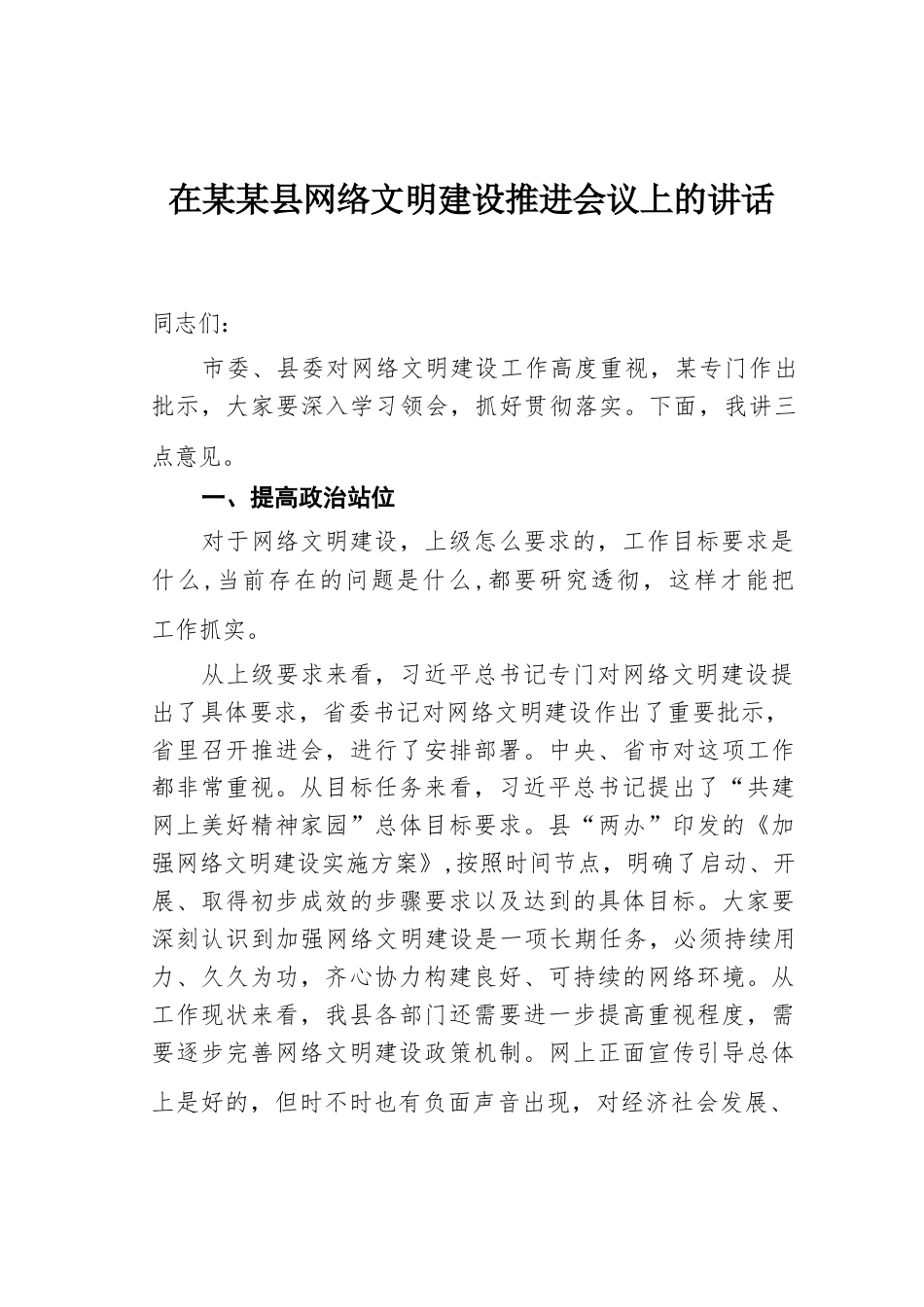 在某某县网络文明建设推进会议上的讲话

同志们：

市委、县委对网络文明建设工作高度重视，某专门作出批示，大家要深入学习领会，抓好贯彻落实。下面，我讲三点意见。

一、提高政治站位

对于网络文明建设，上级怎么要求的，工作目标要求是什么，当前存在的问题是什么，都要研究透彻，这样才能把工作抓实。

从上级要求来看，习近平总书记专门对网络文明建设提出了具体要求，省委书记对网络文明建设作出了重要批示，省里召开推进会，进行了安排部署。中央、省市对这项工作都非常重视。从目标任务来看，习近平总书记提出了“共建网上美好精神家园”总体目标要求。县“两办”印发的《加强网络文明建设实施方案》，按照时间节点，明确了启动、开展、取得初步成效的步骤要求以及达到的具体目标。大家要深刻认识到加强网络文明建设是一项长期任务，必须持续用力、久久为功，齐心协力构建良好、可持续的网络环境。从工作现状来看，我县各部门还需要进一步提高重视程度，需要逐步完善网络文明建设政策机制。网上正面宣传引导总体上是好的，但时不时也有负面声音出现，对经济社会发展、